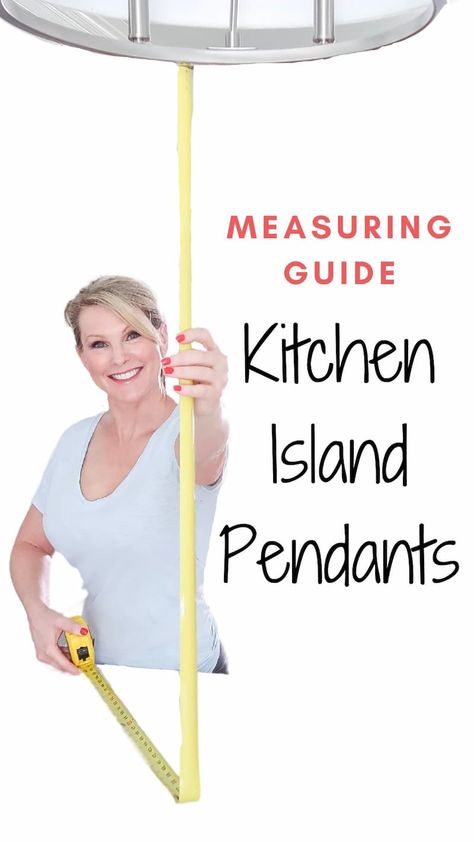 MEASURING GUIDE

Kitchen Island Pendants